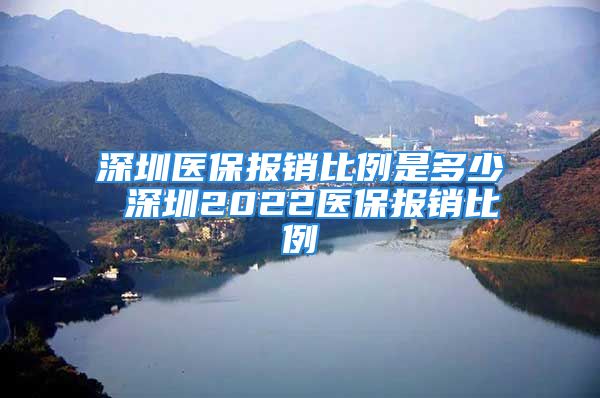 深圳医保报销比例是多少 深圳2022医保报销比例